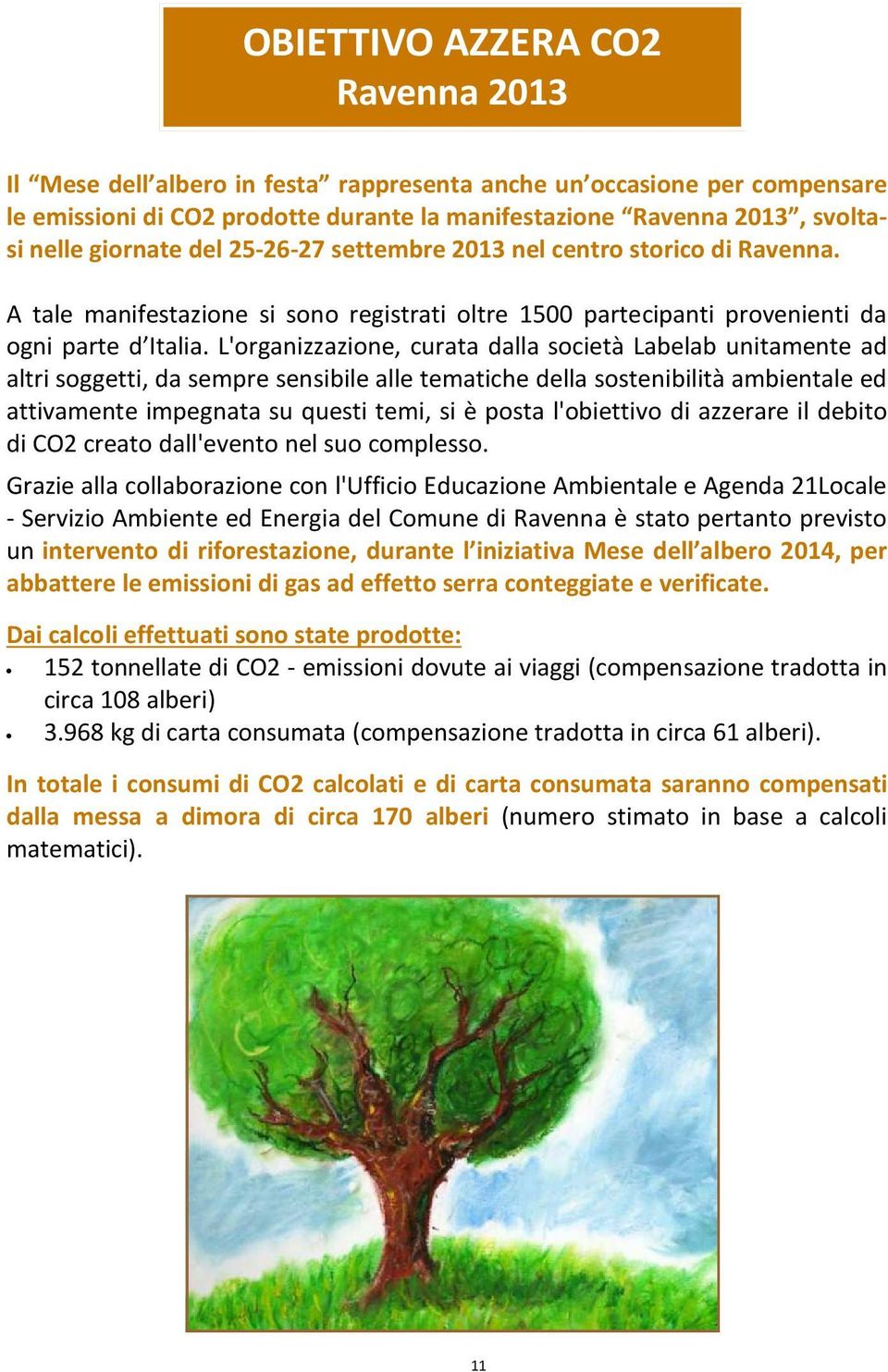 OBIETTIVO AZZERA CO2
Ravenna 2013

Il “Mese dell’albero in festa” rappresenta anche un’occasione per compensare le emissioni di CO2 prodotte durante la manifestazione “Ravenna 2013”, svoltasi nelle giornate del 25-26-27 settembre 2013 nel centro storico di Ravenna.

A tale manifestazione si sono registrati oltre 1500 partecipanti provenienti da ogni parte d’Italia. L'organizzazione, curata dalla società Labelab unitamente ad altri soggetti, da sempre sensibile alle tematiche della sostenibilità ambientale ed attivamente impegnata su questi temi, si è posta l'obiettivo di azzerare il debito di CO2 creato dall'evento nel suo complesso.

Grazie alla collaborazione con l'Ufficio Educazione Ambientale e Agenda 21Locale - Servizio Ambiente ed Energia del Comune di Ravenna è stato pertanto previsto un intervento di riforestazione, durante l’iniziativa Mese dell’albero 2014, per abbattere le emissioni di gas ad effetto serra conteggiate e verificate.

Dai calcoli effettuati sono state prodotte:
• 152 tonnellate di CO2 - emissioni dovute ai viaggi (compensazione tradotta in circa 108 alberi)
• 3.968 kg di carta consumata (compensazione tradotta in circa 61 alberi).

In totale i consumi di CO2 calcolati e di carta consumata saranno compensati dalla messa a dimora di circa 170 alberi (numero stimato in base a calcoli matematici).

11